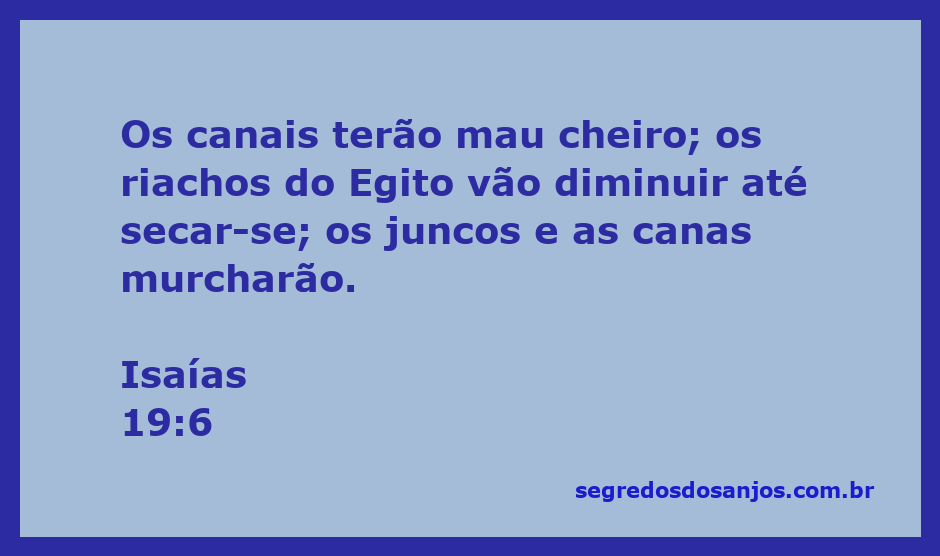 Os canais terão mau cheiro; os riachos do Egito vão diminuir até secar-se; os juncos e as canas murcharão.

Isaías
19:6

segredosdosanjos.com.br